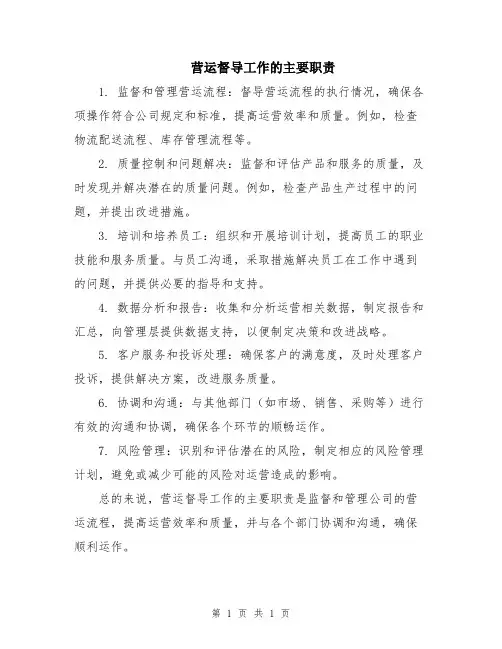 营运督导工作的主要职责

1. 监督和管理营运流程：督导营运流程的执行情况，确保各项操作符合公司规定和标准，提高运营效率和质量。例如，检查物流配送流程、库存管理流程等。

2. 质量控制和问题解决：监督和评估产品和服务的质量，及时发现并解决潜在的质量问题。例如，检查产品生产过程中的问题，并提出改进措施。

3. 培训和培养员工：组织和开展培训计划，提高员工的职业技能和服务质量。与员工沟通，采取措施解决员工在工作中遇到的问题，并提供必要的指导和支持。

4. 数据分析和报告：收集和分析运营相关数据，制定报告和汇总，向管理层提供数据支持，以便制定决策和改进战略。

5. 客户服务和投诉处理：确保客户的满意度，及时处理客户投诉，提供解决方案，改进服务质量。

6. 协调和沟通：与其他部门（如市场、销售、采购等）进行有效的沟通和协调，确保各个环节的顺畅运作。

7. 风险管理：识别和评估潜在的风险，制定相应的风险管理计划，避免或减少可能的风险对运营造成的影响。

总的来说，营运督导工作的主要职责是监督和管理公司的营运流程，提高运营效率和质量，并与各个部门协调和沟通，确保顺利运作。

第 1 页 共 1 页